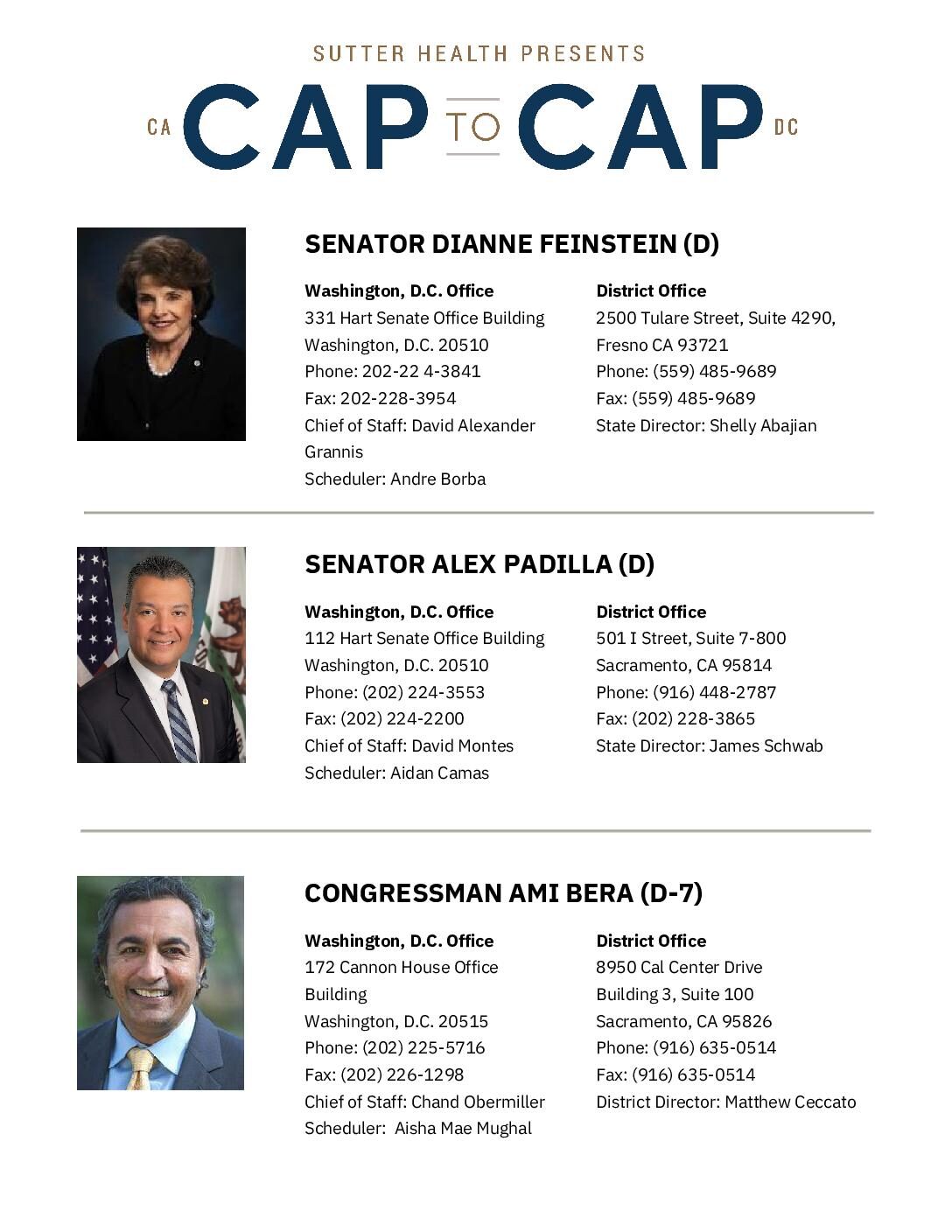 SUTTER HEALTH PRESENTS
CA CAP TO CAP DC

SENATOR DIANNE FEINSTEIN (D)

Washington, D.C. Office
331 Hart Senate Office Building
Washington, D.C. 20510
Phone: 202-22 4-3841
Fax: 202-228-3954
Chief of Staff: David Alexander Grannis
Scheduler: Andre Borba

District Office
2500 Tulare Street, Suite 4290,
Fresno CA 93721
Phone: (559) 485-9689
Fax: (559) 485-9689
State Director: Shelly Abajian

SENATOR ALEX PADILLA (D)

Washington, D.C. Office
112 Hart Senate Office Building
Washington, D.C. 20510
Phone: (202) 224-3553
Fax: (202) 224-2200
Chief of Staff: David Montes
Scheduler: Aidan Camas

District Office
501 I Street, Suite 7-800
Sacramento, CA 95814
Phone: (916) 448-2787
Fax: (202) 228-3865
State Director: James Schwab

CONGRESSMAN AMI BERA (D-7)

Washington, D.C. Office
172 Cannon House Office Building
Washington, D.C. 20515
Phone: (202) 225-5716
Fax: (202) 226-1298
Chief of Staff: Chand Obermiller
Scheduler: Aisha Mae Mughal

District Office
8950 Cal Center Drive
Building 3, Suite 100
Sacramento, CA 95826
Phone: (916) 635-0514
Fax: (916) 635-0514
District Director: Matthew Ceccato